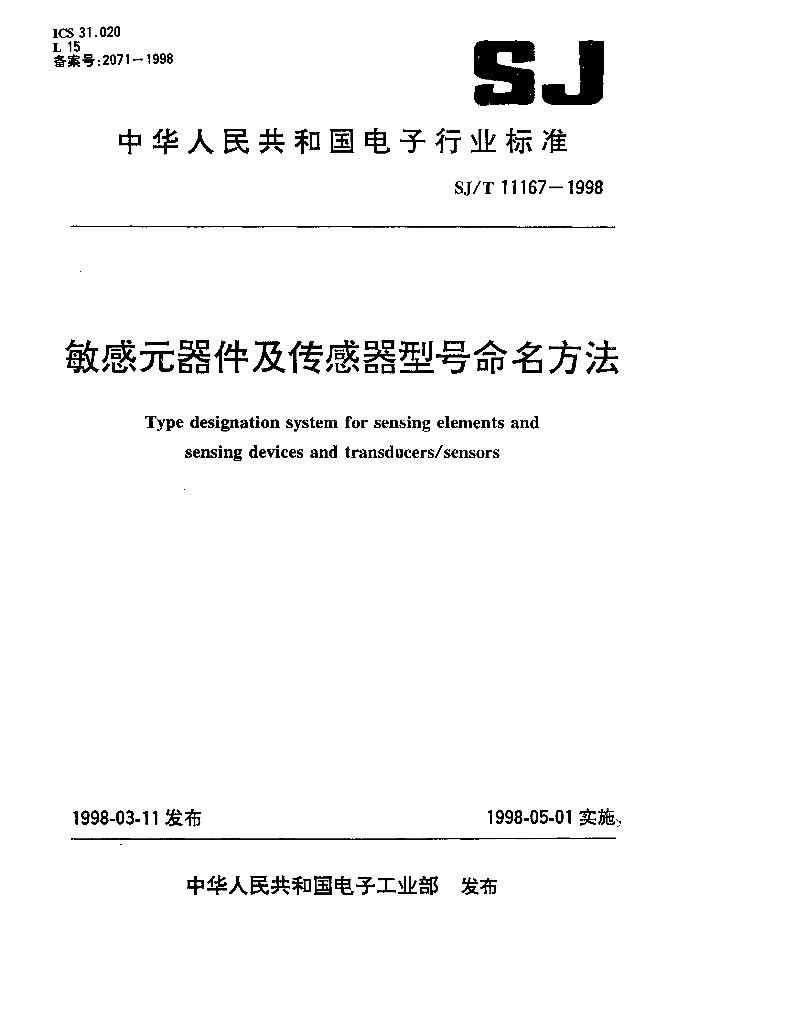 ICS 31.020
L 15
备案号:2071—1998

SJ

中华人民共和国电子行业标准

SJ/T 11167—1998

敏感元器件及传感器型号命名方法

Type designation system for sensing elements and sensing devices and transducers/sensors

1998-03-11 发布

1998-05-01 实施

中华人民共和国电子工业部 发布